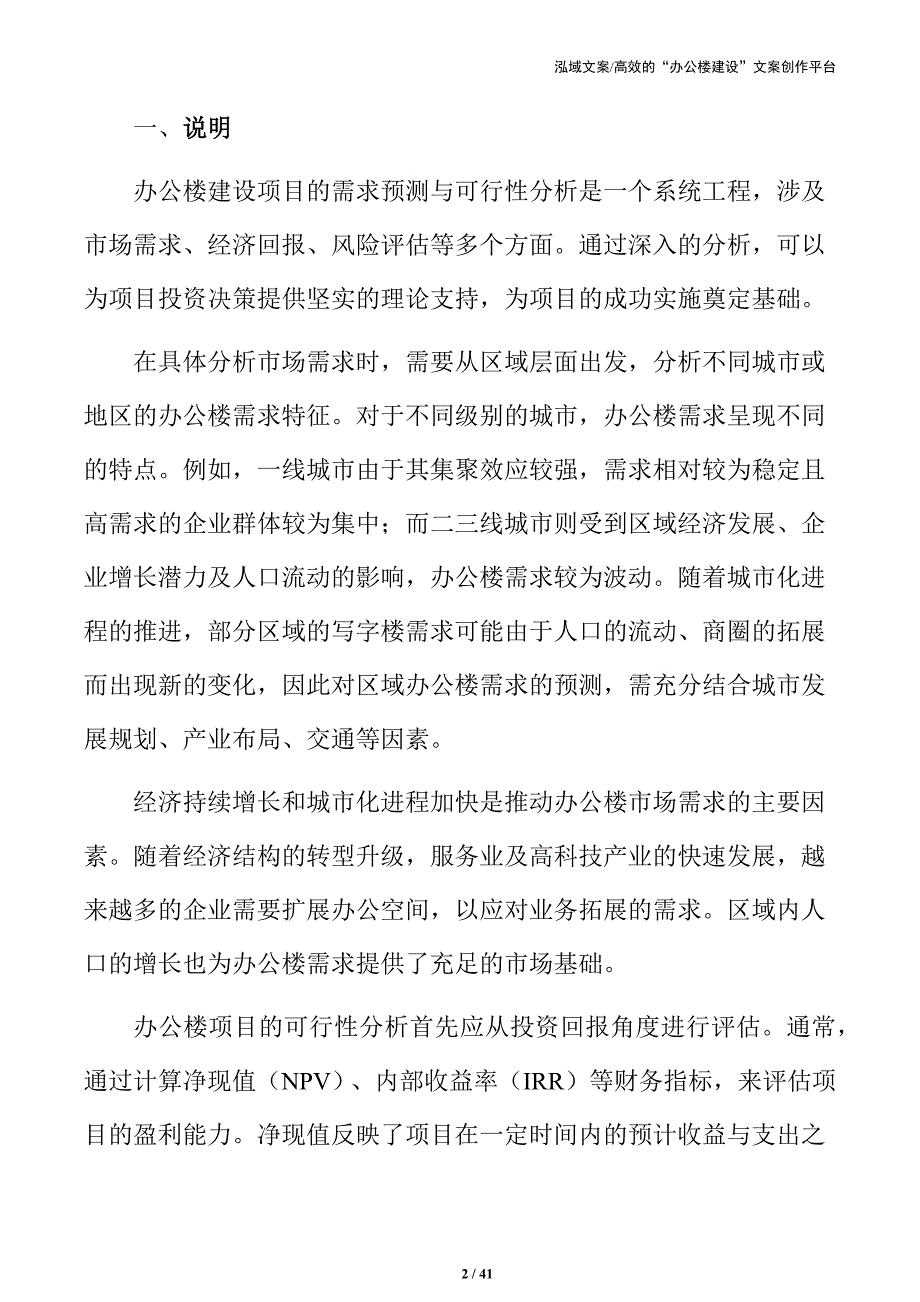 泓域文案/高效的“办公楼建设”文案创作平台

一、说明

办公楼建设项目的需求预测与可行性分析是一个系统工程，涉及市场需求、经济回报、风险评估等多个方面。通过深入的分析，可以为项目投资决策提供坚实的理论支持，为项目的成功实施奠定基础。

在具体分析市场需求时，需要从区域层面出发，分析不同城市或地区的办公楼需求特征。对于不同级别的城市，办公楼需求呈现不同的特点。例如，一线城市由于其集聚效应较强，需求相对较为稳定且高需求的企业群体较为集中；而二三线城市则受到区域经济发展、企业增长潜力及人口流动的影响，办公楼需求较为波动。随着城市化进程的推进，部分区域的写字楼需求可能由于人口的流动、商圈的拓展而出现新的变化，因此对区域办公楼需求的预测，需充分结合城市发展规划、产业布局、交通等因素。

经济持续增长和城市化进程加快是推动办公楼市场需求的主要因素。随着经济结构的转型升级，服务业及高科技产业的快速发展，越来越多的企业需要扩展办公空间，以应对业务拓展的需求。区域内人口的增长也为办公楼需求提供了充足的市场基础。

办公楼项目的可行性分析首先应从投资回报角度进行评估。通常，通过计算净现值（NPV）、内部收益率（IRR）等财务指标，来评估项目的盈利能力。净现值反映了项目在一定时间内的预计收益与支出之

2 / 41